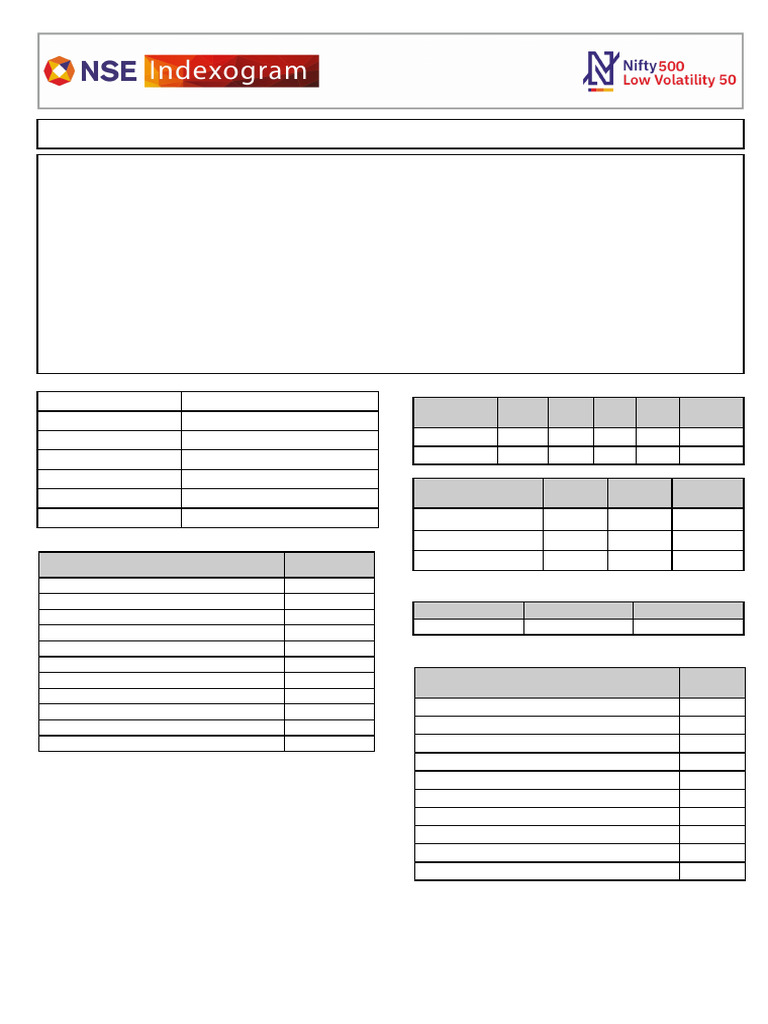 NSE Indexogram

Nifty 500
Low Volatility 50